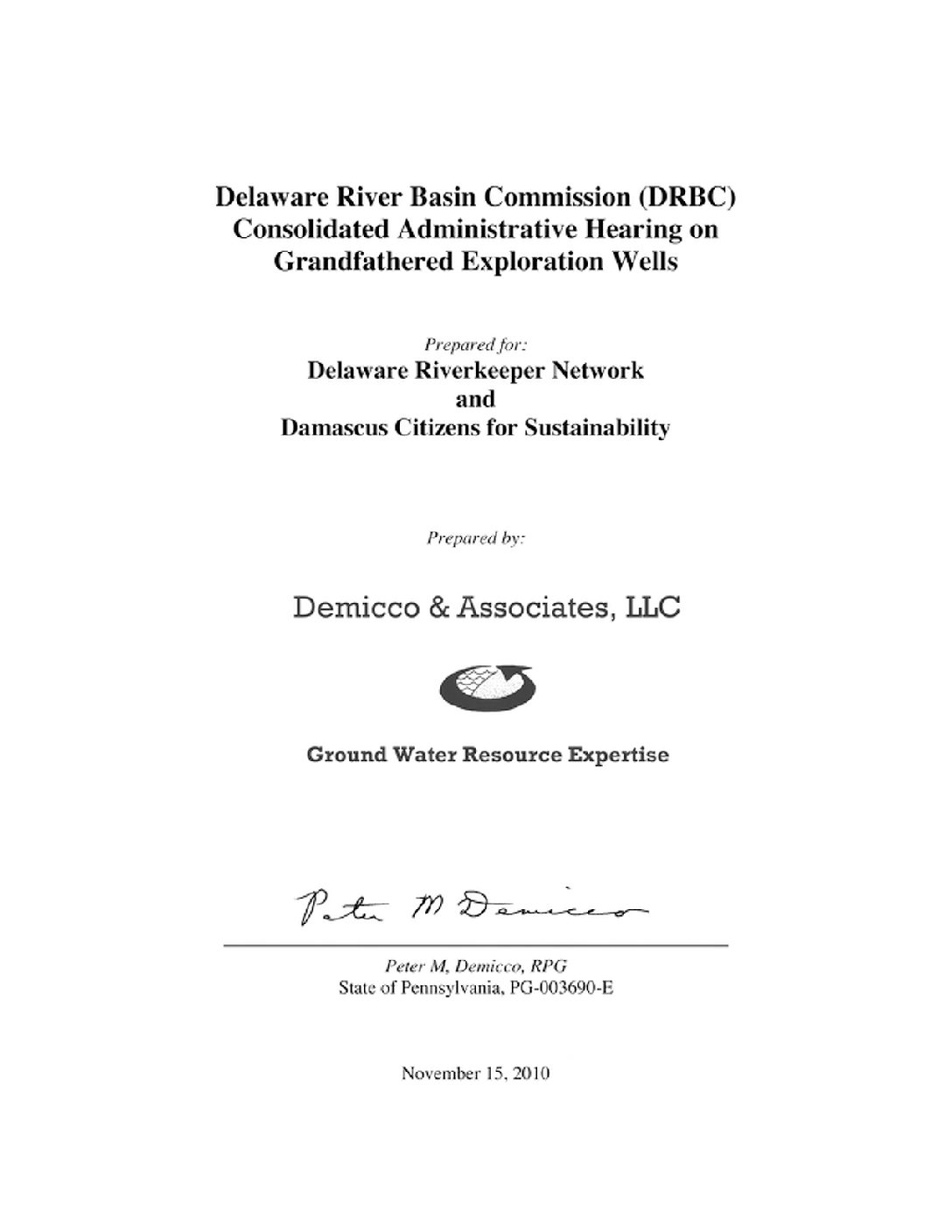 Delaware River Basin Commission (DRBC)
Consolidated Administrative Hearing on
Grandfathered Exploration Wells

Prepared for:
Delaware Riverkeeper Network
and
Damascus Citizens for Sustainability

Prepared by:

Demicco & Associates, LLC

Ground Water Resource Expertise

Peter M Demicco

Peter M, Demicco, RPG
State of Pennsylvania, PG-003690-E

November 15, 2010